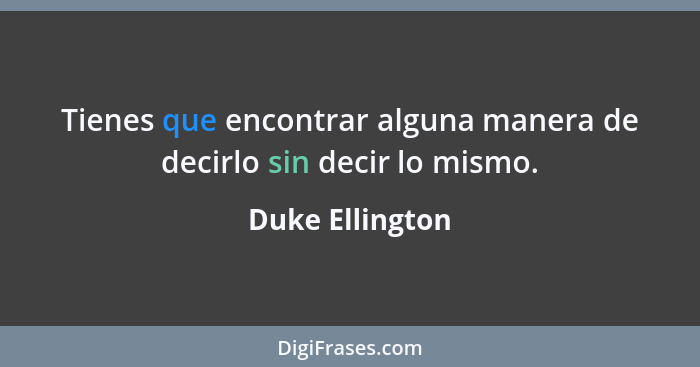 Tienes que encontrar alguna manera de decirlo sin decir lo mismo.

Duke Ellington

DigiFrases.com